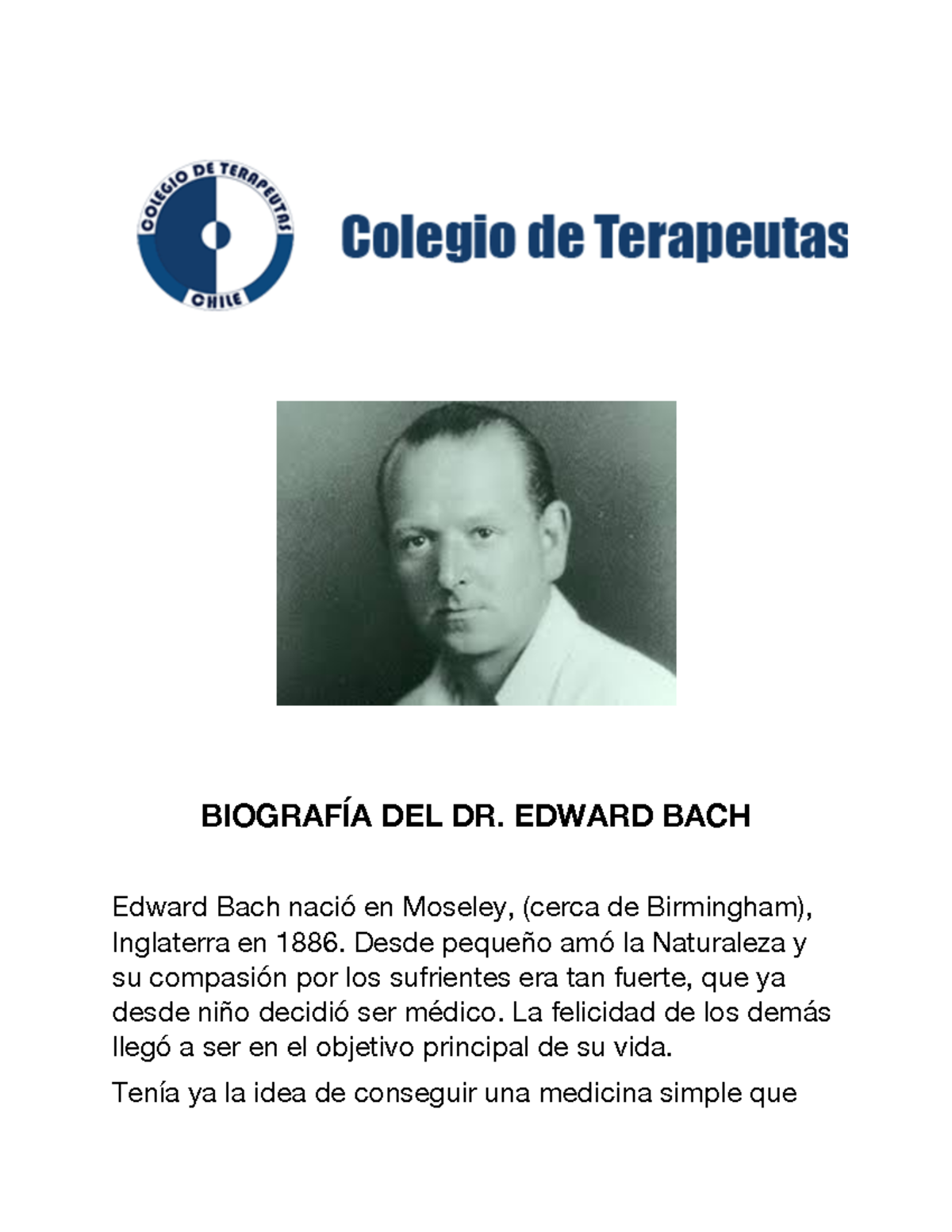 COLEGIO DE TERAPEUTAS
CHILE

Colegio de Terapeutas

BIOGRAFÍA DEL DR. EDWARD BACH

Edward Bach nació en Moseley, (cerca de Birmingham), Inglaterra en 1886. Desde pequeño amó la Naturaleza y su compasión por los sufrientes era tan fuerte, que ya desde niño decidió ser médico. La felicidad de los demás llegó a ser en el objetivo principal de su vida.

Tenía ya la idea de conseguir una medicina simple que